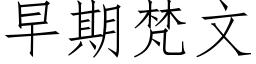 早期梵文